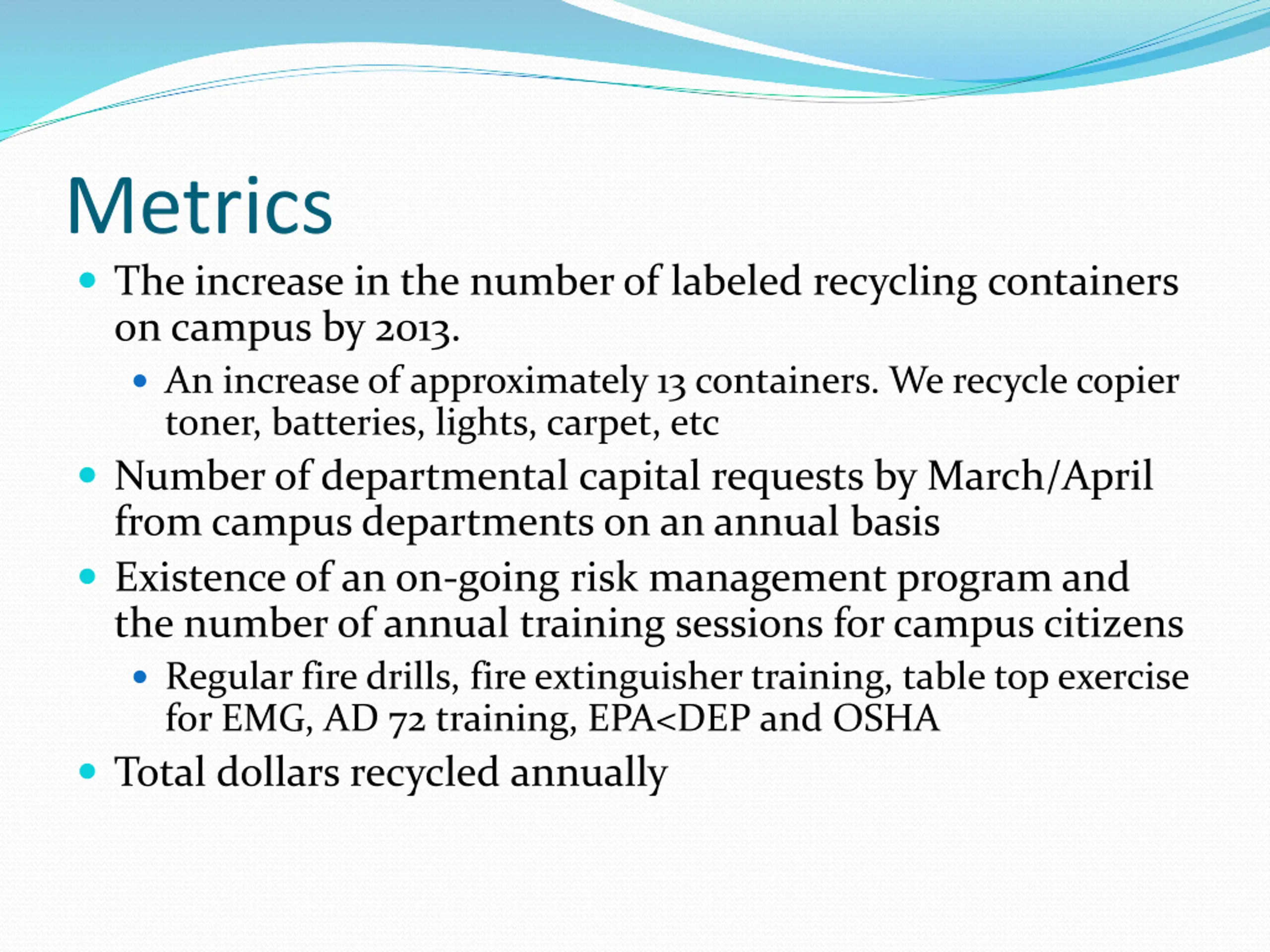 Metrics

- The increase in the number of labeled recycling containers on campus by 2013.
  - An increase of approximately 13 containers. We recycle copier toner, batteries, lights, carpet, etc
- Number of departmental capital requests by March/April from campus departments on an annual basis
- Existence of an on-going risk management program and the number of annual training sessions for campus citizens
  - Regular fire drills, fire extinguisher training, table top exercise for EMG, AD 72 training, EPA<DEP and OSHA
- Total dollars recycled annually